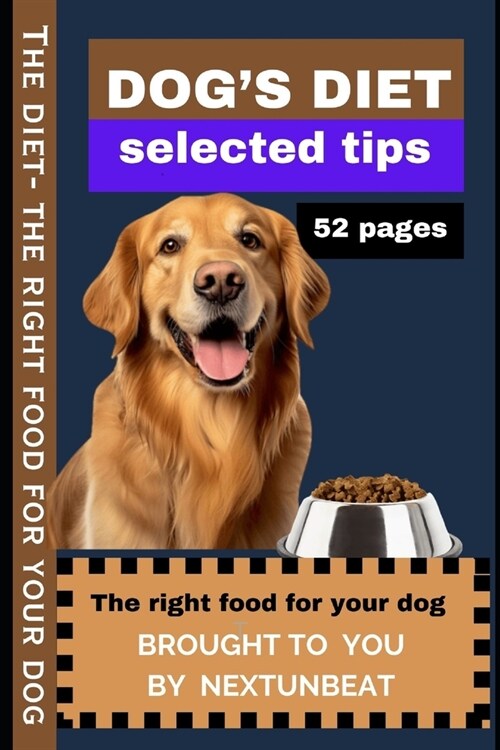 THE DIET- THE RIGHT FOOD FOR YOUR DOG

DOG'S DIET
selected tips

52 pages

The right food for your dog
BROUGHT TO YOU
BY NEXTUNBEAT